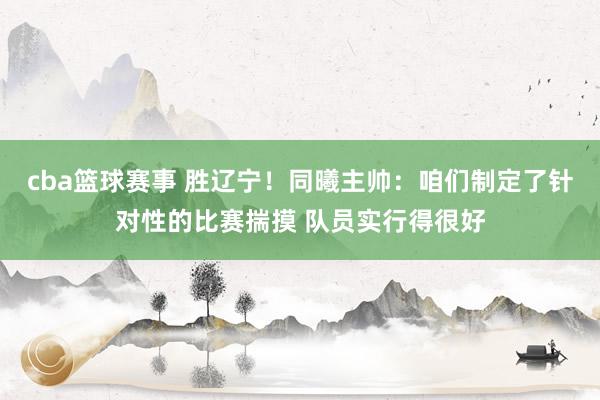 cba篮球赛事 胜辽宁！同曦主帅：咱们制定了针对性的比赛揣摸 队员实行得很好